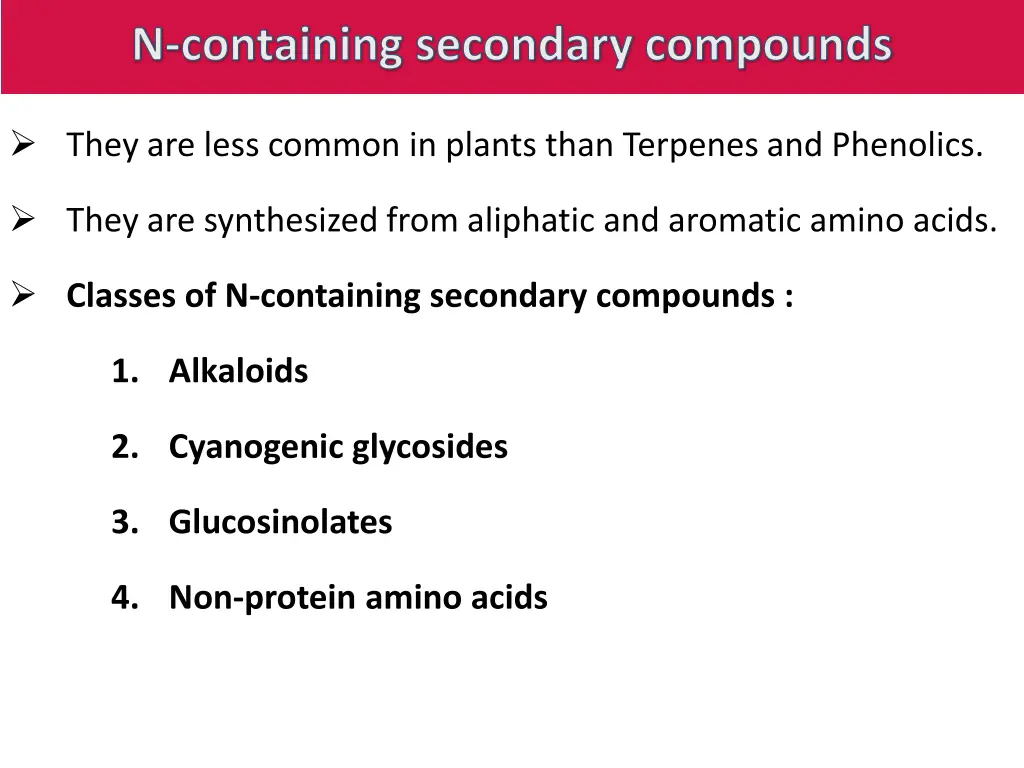 N-containing secondary compounds

➢ They are less common in plants than Terpenes and Phenolics.

➢ They are synthesized from aliphatic and aromatic amino acids.

➢ Classes of N-containing secondary compounds :

1. Alkaloids

2. Cyanogenic glycosides

3. Glucosinolates

4. Non-protein amino acids